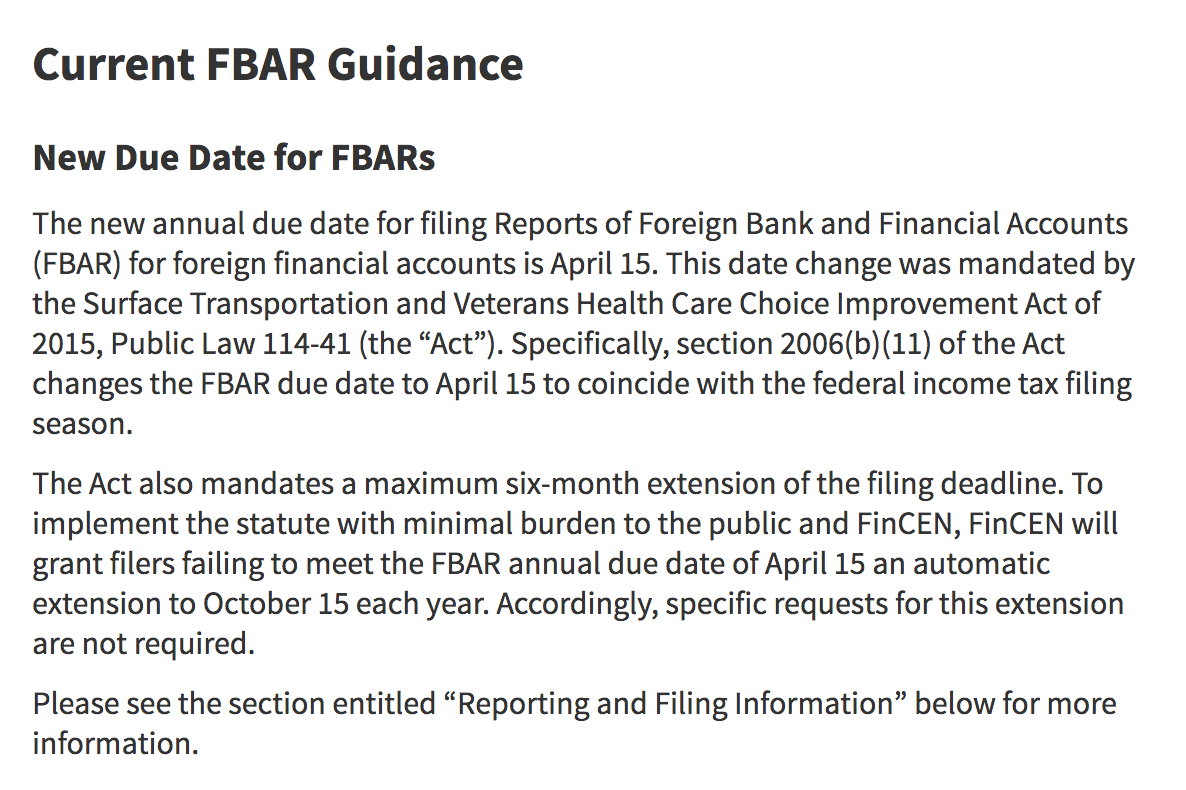 Current FBAR Guidance

New Due Date for FBARs

The new annual due date for filing Reports of Foreign Bank and Financial Accounts (FBAR) for foreign financial accounts is April 15. This date change was mandated by the Surface Transportation and Veterans Health Care Choice Improvement Act of 2015, Public Law 114-41 (the “Act”). Specifically, section 2006(b)(11) of the Act changes the FBAR due date to April 15 to coincide with the federal income tax filing season.

The Act also mandates a maximum six-month extension of the filing deadline. To implement the statute with minimal burden to the public and FinCEN, FinCEN will grant filers failing to meet the FBAR annual due date of April 15 an automatic extension to October 15 each year. Accordingly, specific requests for this extension are not required.

Please see the section entitled “Reporting and Filing Information” below for more information.